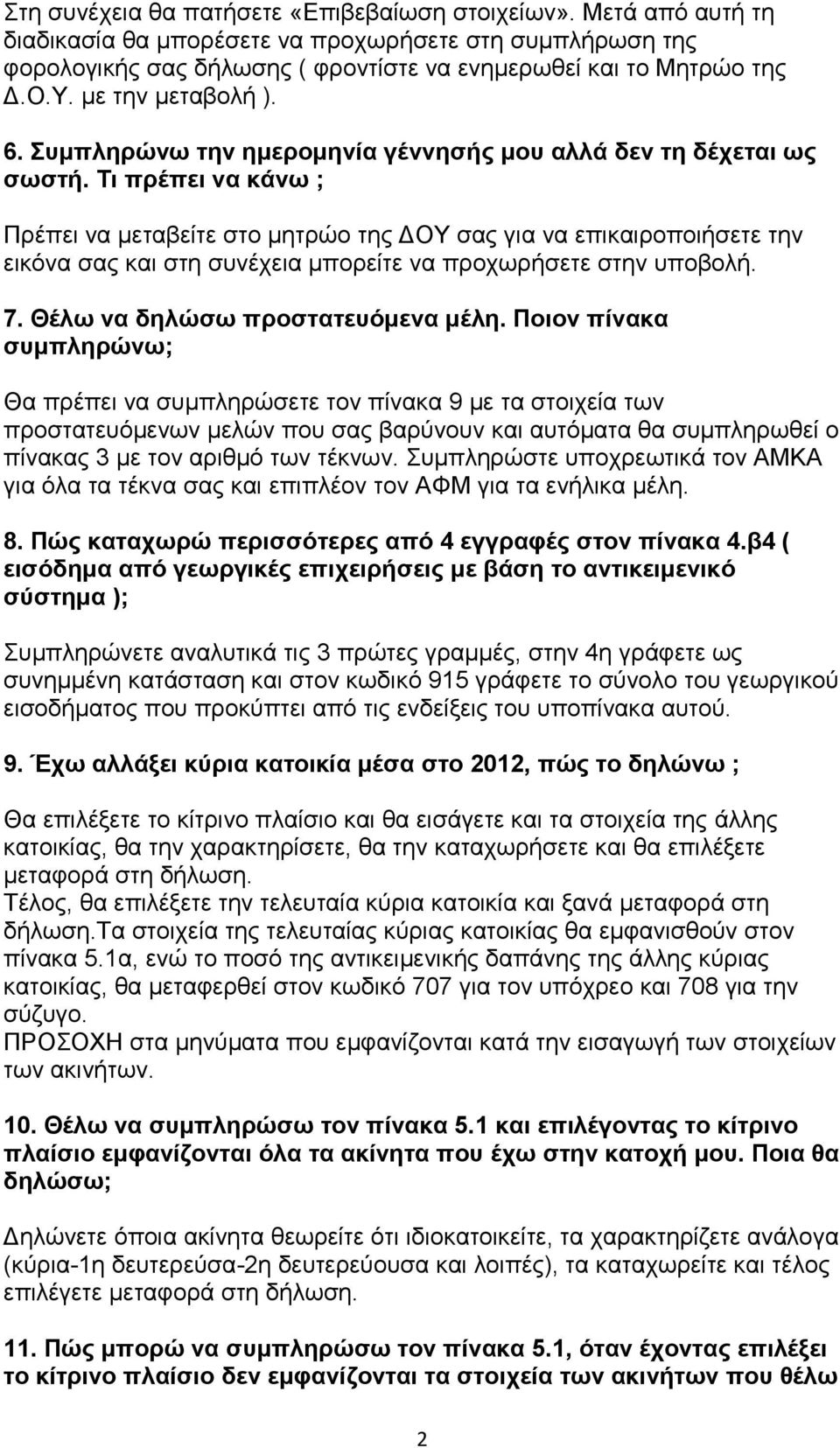 Στη συνέχεια θα πατήσετε «Επιβεβαίωση στοιχείων». Μετά από αυτή τη διαδικασία θα μπορέσετε να προχωρήσετε στη συμπλήρωση της φορολογικής σας δήλωσης ( φροντίστε να ενημερωθεί και το Μητρώο της Δ.Ο.Υ. με την μεταβολή ).

6. Συμπληρώνω την ημερομηνία γέννησής μου αλλά δεν τη δέχεται ως σωστή. Τι πρέπει να κάνω ;

Πρέπει να μεταβείτε στο μητρώο της ΔΟΥ σας για να επικαιροποιήσετε την εικόνα σας και στη συνέχεια μπορείτε να προχωρήσετε στην υποβολή.

7. Θέλω να δηλώσω προστατευόμενα μέλη. Ποιον πίνακα συμπληρώνω;

Θα πρέπει να συμπληρώσετε τον πίνακα 9 με τα στοιχεία των προστατευόμενων μελών που σας βαρύνουν και αυτόματα θα συμπληρωθεί ο πίνακας 3 με τον αριθμό των τέκνων. Συμπληρώστε υποχρεωτικά τον ΑΜΚΑ για όλα τα τέκνα σας και επιπλέον τον ΑΦΜ για τα ενήλικα μέλη.

8. Πώς καταχωρώ περισσότερες από 4 εγγραφές στον πίνακα 4.β4 ( εισόδημα από γεωργικές επιχειρήσεις με βάση το αντικειμενικό σύστημα );

Συμπληρώνετε αναλυτικά τις 3 πρώτες γραμμές, στην 4η γράφετε ως συνημμένη κατάσταση και στον κωδικό 915 γράφετε το σύνολο του γεωργικού εισοδήματος που προκύπτει από τις ενδείξεις του υποπίνακα αυτού.

9. Έχω αλλάξει κύρια κατοικία μέσα στο 2012, πώς το δηλώνω ;

Θα επιλέξετε το κίτρινο πλαίσιο και θα εισάγετε και τα στοιχεία της άλλης κατοικίας, θα την χαρακτηρίσετε, θα την καταχωρήσετε και θα επιλέξετε μεταφορά στη δήλωση.
Τέλος, θα επιλέξετε την τελευταία κύρια κατοικία και ξανά μεταφορά στη δήλωση.Τα στοιχεία της τελευταίας κύριας κατοικίας θα εμφανισθούν στον πίνακα 5.1α, ενώ το ποσό της αντικειμενικής δαπάνης της άλλης κύριας κατοικίας, θα μεταφερθεί στον κωδικό 707 για τον υπόχρεο και 708 για την σύζυγο.
ΠΡΟΣΟΧΗ στα μηνύματα που εμφανίζονται κατά την εισαγωγή των στοιχείων των ακινήτων.

10. Θέλω να συμπληρώσω τον πίνακα 5.1 και επιλέγοντας το κίτρινο πλαίσιο εμφανίζονται όλα τα ακίνητα που έχω στην κατοχή μου. Ποια θα δηλώσω;

Δηλώνετε όποια ακίνητα θεωρείτε ότι ιδιοκατοικείτε, τα χαρακτηρίζετε ανάλογα (κύρια-1η δευτερεύσα-2η δευτερεύουσα και λοιπές), τα καταχωρείτε και τέλος επιλέγετε μεταφορά στη δήλωση.

11. Πώς μπορώ να συμπληρώσω τον πίνακα 5.1, όταν έχοντας επιλέξει το κίτρινο πλαίσιο δεν εμφανίζονται τα στοιχεία των ακινήτων που θέλω

2